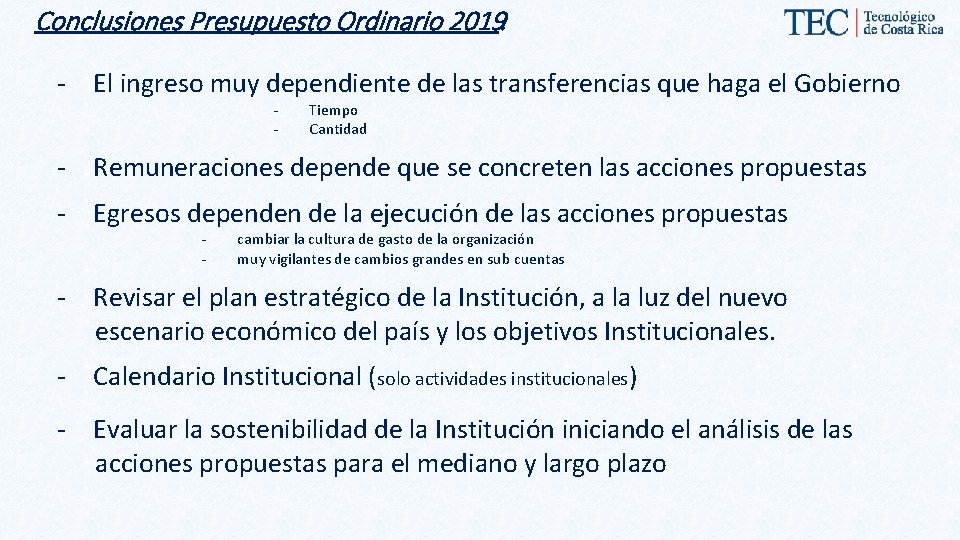 Conclusiones Presupuesto Ordinario 2019

TEC | Tecnológico de Costa Rica

- El ingreso muy dependiente de las transferencias que haga el Gobierno
  - Tiempo
  - Cantidad

- Remuneraciones depende que se concreten las acciones propuestas

- Egresos dependen de la ejecución de las acciones propuestas
  - cambiar la cultura de gasto de la organización
  - muy vigilantes de cambios grandes en sub cuentas

- Revisar el plan estratégico de la Institución, a la luz del nuevo escenario económico del país y los objetivos Institucionales.

- Calendario Institucional (solo actividades institucionales)

- Evaluar la sostenibilidad de la Institución iniciando el análisis de las acciones propuestas para el mediano y largo plazo